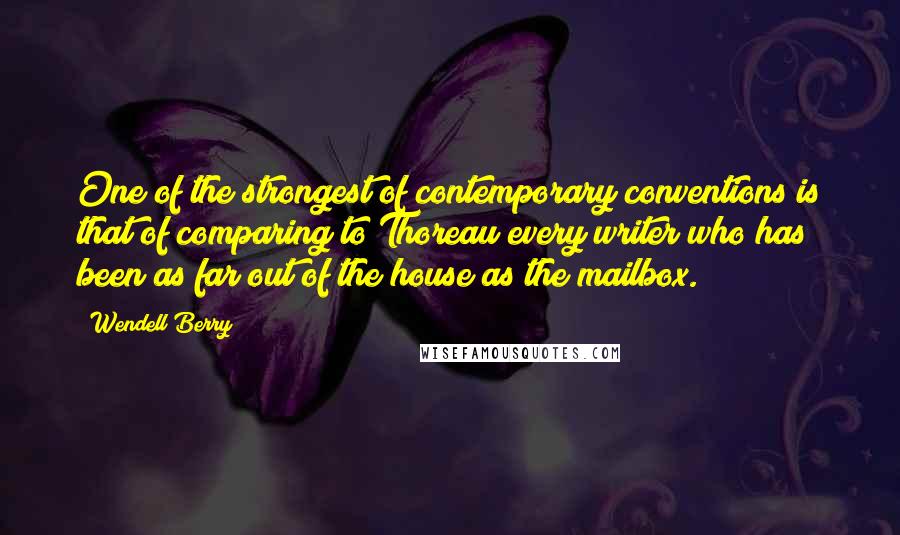 One of the strongest of contemporary conventions is that of comparing to Thoreau every writer who has been as far out of the house as the mailbox.

Wendell Berry

WISEFAMOUSQUOTES.COM